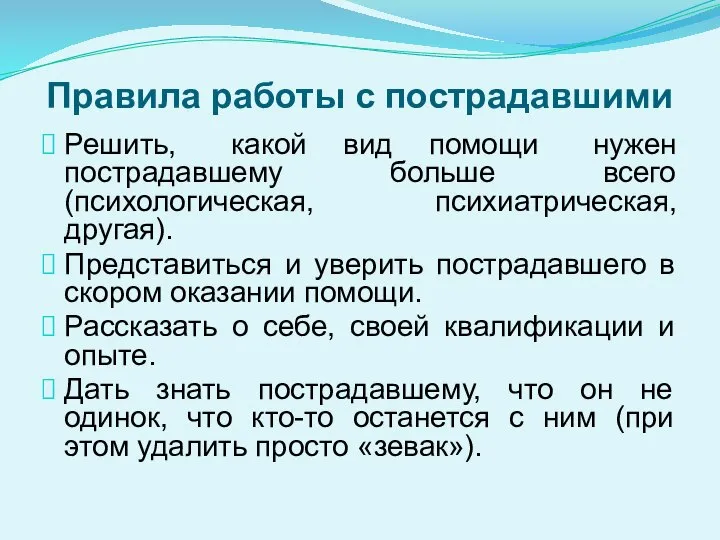 Правила работы с пострадавшими

Решить, какой вид помощи нужен пострадавшему больше всего (психологическая, психиатрическая, другая).

Представиться и уверить пострадавшего в скором оказании помощи.

Рассказать о себе, своей квалификации и опыте.

Дать знать пострадавшему, что он не одинок, что кто-то останется с ним (при этом удалить просто «зевак»).